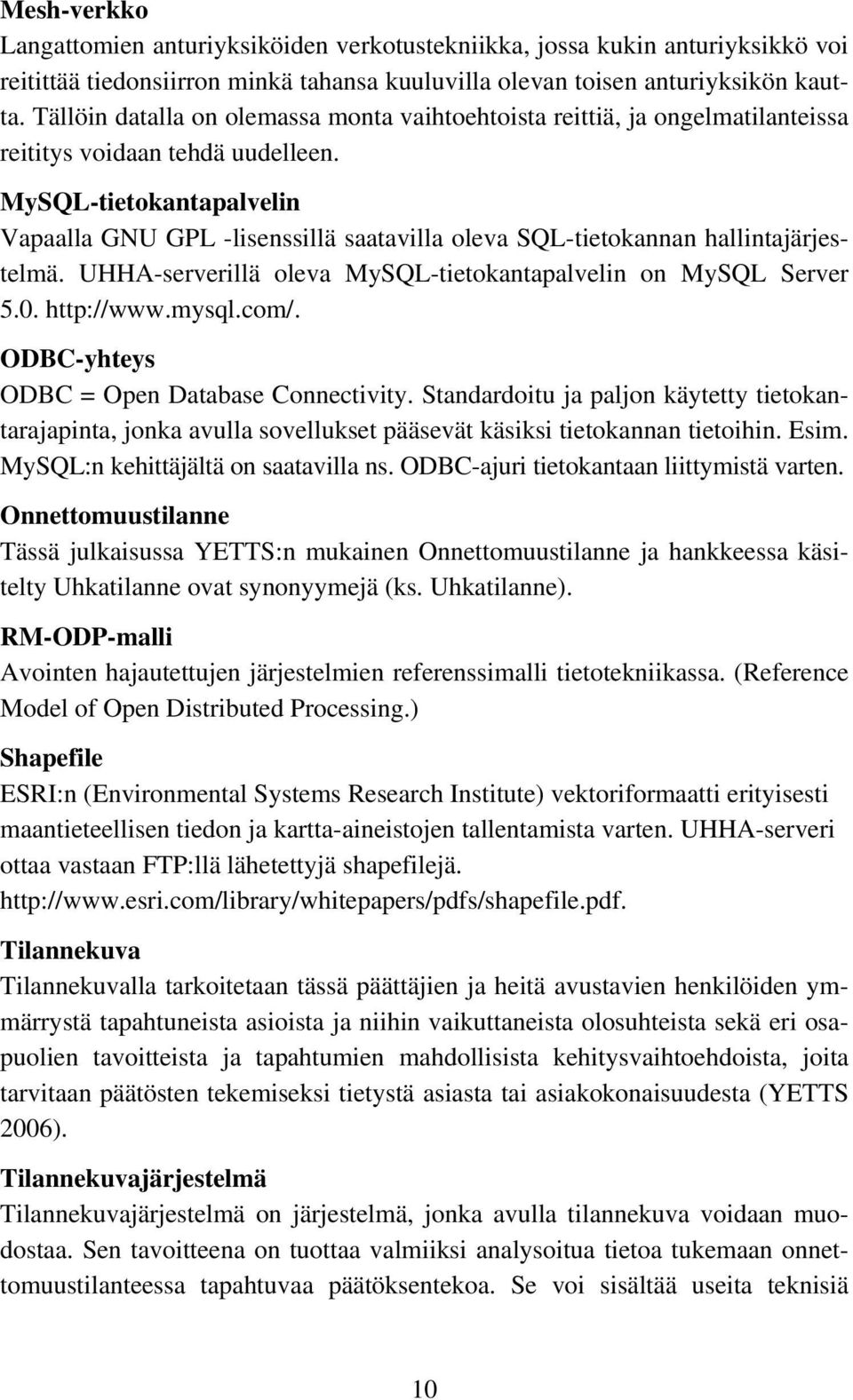 Mesh-verkko
Langattomien anturiyksiköiden verkotustekniikka, jossa kukin anturiyksikkö voi reitittää tiedonsiirron minkä tahansa kuuluvilla olevan toisen anturiyksikön kautta. Tällöin datalla on olemassa monta vaihtoehtoista reittiä, ja ongelmatilanteissa reititys voidaan tehdä uudelleen.

MySQL-tietokantapalvelin
Vapaalla GNU GPL -lisenssillä saatavilla oleva SQL-tietokannan hallintajärjestelmä. UHHA-serverillä oleva MySQL-tietokantapalvelin on MySQL Server 5.0. http://www.mysql.com/.

ODBC-yhteys
ODBC = Open Database Connectivity. Standardoitu ja paljon käytetty tietokantarajapinta, jonka avulla sovellukset pääsevät käsiksi tietokannan tietoihin. Esim. MySQL:n kehittäjältä on saatavilla ns. ODBC-ajuri tietokantaan liittymistä varten.

Onnettomuustilanne
Tässä julkaisussa YETTS:n mukainen Onnettomuustilanne ja hankkeessa käsitelty Uhkatilanne ovat synonyymejä (ks. Uhkatilanne).

RM-ODP-malli
Avointen hajautettujen järjestelmien referenssimalli tietotekniikassa. (Reference Model of Open Distributed Processing.)

Shapefile
ESRI:n (Environmental Systems Research Institute) vektoriformaatti erityisesti maantieteellisen tiedon ja kartta-aineistojen tallentamista varten. UHHA-serveri ottaa vastaan FTP:llä lähetettyjä shapefilejä.
http://www.esri.com/library/whitepapers/pdfs/shapefile.pdf.

Tilannekuva
Tilannekuvalla tarkoitetaan tässä päättäjien ja heitä avustavien henkilöiden ymmärrystä tapahtuneista asioista ja niihin vaikuttaneista olosuhteista sekä eri osapuolien tavoitteista ja tapahtumien mahdollisista kehitysvaihtoehdoista, joita tarvitaan päätösten tekemiseksi tietystä asiasta tai asiakokonaisuudesta (YETTS 2006).

Tilannekuvajärjestelmä
Tilannekuvajärjestelmä on järjestelmä, jonka avulla tilannekuva voidaan muodostaa. Sen tavoitteena on tuottaa valmiiksi analysoitua tietoa tukemaan onnettomuustilanteessa tapahtuvaa päätöksentekoa. Se voi sisältää useita teknisiä

10